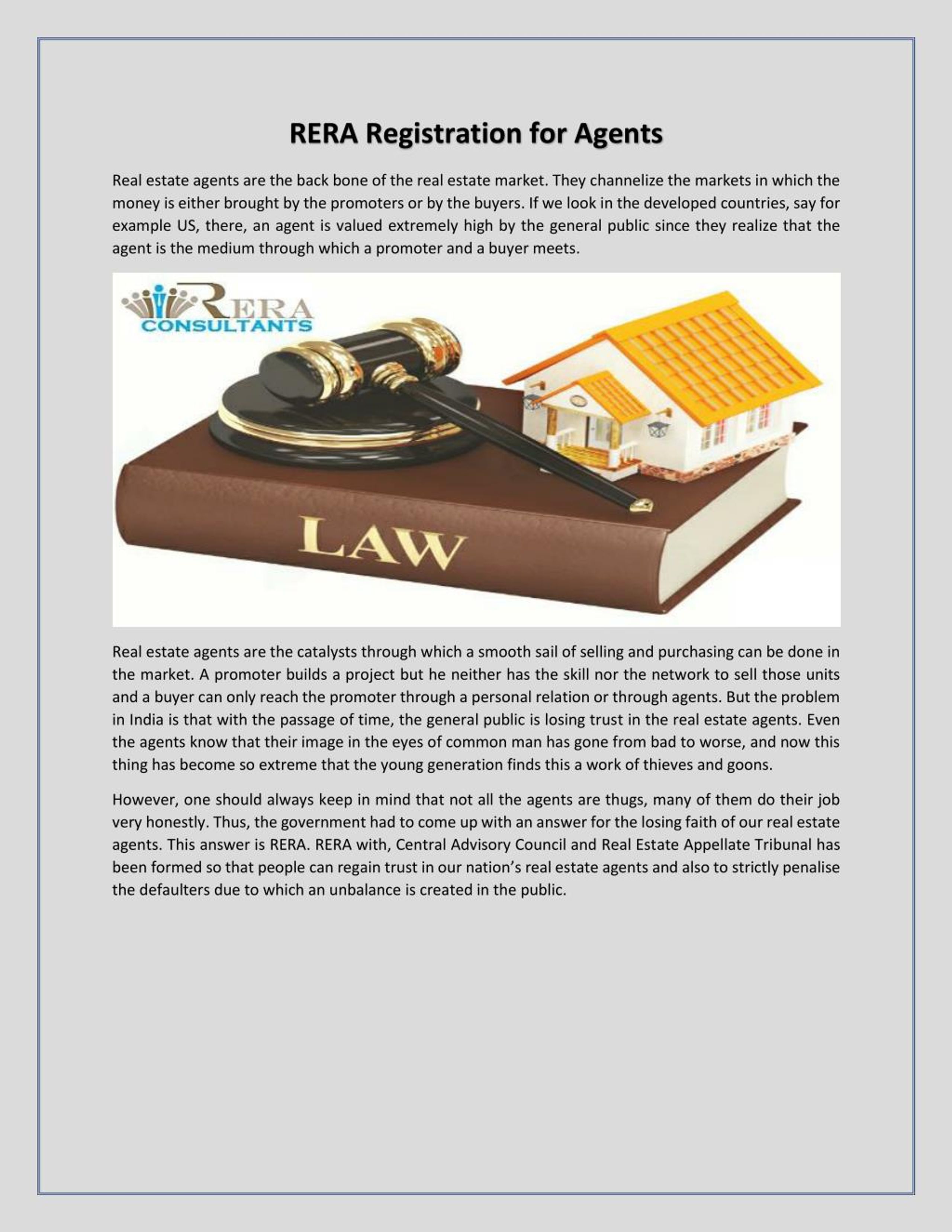 RERA Registration for Agents

Real estate agents are the back bone of the real estate market. They channelize the markets in which the money is either brought by the promoters or by the buyers. If we look in the developed countries, say for example US, there, an agent is valued extremely high by the general public since they realize that the agent is the medium through which a promoter and a buyer meets.

RERA CONSULTANTS

LAW

Real estate agents are the catalysts through which a smooth sail of selling and purchasing can be done in the market. A promoter builds a project but he neither has the skill nor the network to sell those units and a buyer can only reach the promoter through a personal relation or through agents. But the problem in India is that with the passage of time, the general public is losing trust in the real estate agents. Even the agents know that their image in the eyes of common man has gone from bad to worse, and now this thing has become so extreme that the young generation finds this a work of thieves and goons.

However, one should always keep in mind that not all the agents are thugs, many of them do their job very honestly. Thus, the government had to come up with an answer for the losing faith of our real estate agents. This answer is RERA. RERA with, Central Advisory Council and Real Estate Appellate Tribunal has been formed so that people can regain trust in our nation's real estate agents and also to strictly penalise the defaulters due to which an unbalance is created in the public.